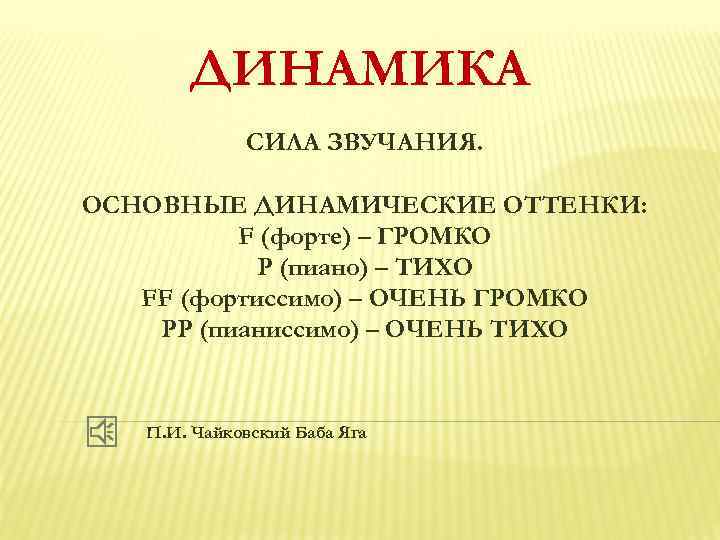 ДИНАМИКА

СИЛА ЗВУЧАНИЯ.

ОСНОВНЫЕ ДИНАМИЧЕСКИЕ ОТТЕНКИ:
F (форте) – ГРОМКО
P (пиано) – ТИХО
FF (фортиссимо) – ОЧЕНЬ ГРОМКО
PP (пианиссимо) – ОЧЕНЬ ТИХО

П.И. Чайковский Баба Яга